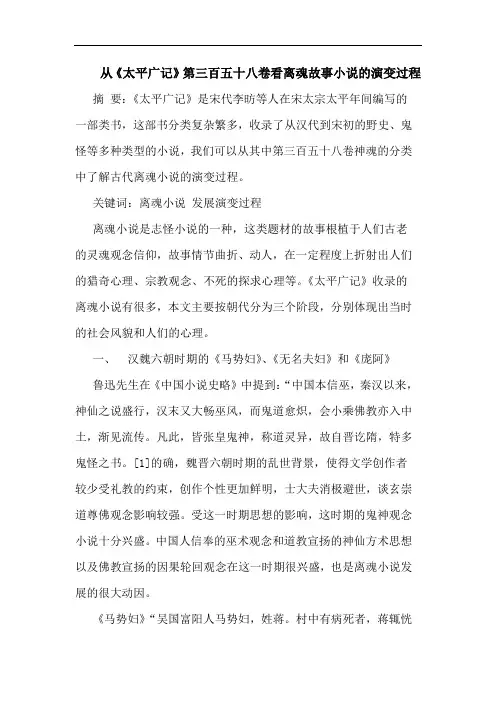 从《太平广记》第三百五十八卷看离魂故事小说的演变过程

摘 要：《太平广记》是宋代李昉等人在宋太宗太平年间编写的一部类书，这部书分类复杂繁多，收录了从汉代到宋初的野史、鬼怪等多种类型的小说，我们可以从其中第三百五十八卷神魂的分类中了解古代离魂小说的演变过程。

关键词：离魂小说 发展演变过程

离魂小说是志怪小说的一种，这类题材的故事根植于人们古老的灵魂观念信仰，故事情节曲折、动人，在一定程度上折射出人们的猎奇心理、宗教观念、不死的探求心理等。《太平广记》收录的离魂小说有很多，本文主要按朝代分为三个阶段，分别体现出当时的社会风貌和人们的心理。

一、 汉魏六朝时期的《马势妇》、《无名夫妇》和《庞阿》

鲁迅先生在《中国小说史略》中提到：“中国本信巫，秦汉以来，神仙之说盛行，汉末又大畅巫风，而鬼道愈炽，会小乘佛教亦入中土，渐见流传。凡此，皆张皇鬼神，称道灵异，故自晋讫隋，特多鬼怪之书。[1]的确，魏晋六朝时期的乱世背景，使得文学创作者较少受礼教的约束，创作个性更加鲜明，士大夫消极避世，谈玄崇道尊佛观念影响较强。受这一时期思想的影响，这时期的鬼神观念小说十分兴盛。中国人信奉的巫术观念和道教宣扬的神仙方术思想以及佛教宣扬的因果轮回观念在这一时期很兴盛，也是离魂小说发展的很大动因。

《马势妇》“吴国富阳人马势妇，姓蒋。村中有病死者，蒋辄恍